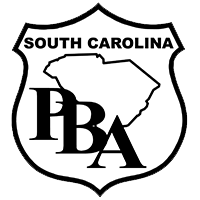 SOUTH CAROLINA
PBA